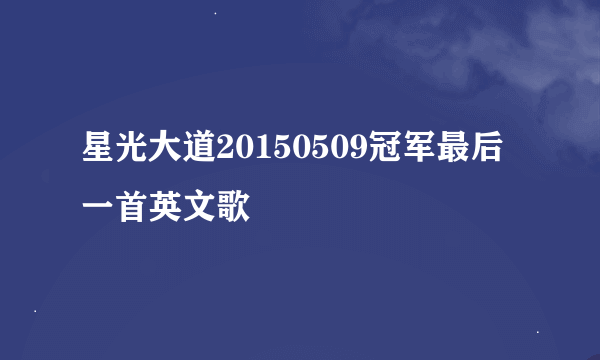 星光大道20150509冠军最后一首英文歌